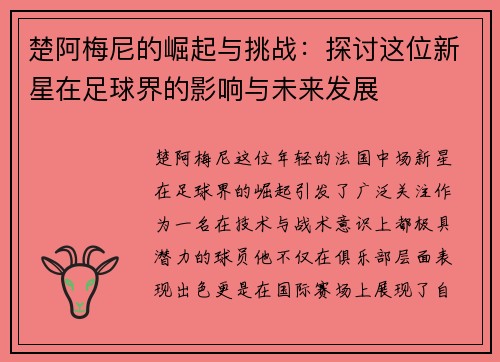 楚阿梅尼的崛起与挑战：探讨这位新星在足球界的影响与未来发展

楚阿梅尼这位年轻的法国中场新星在足球界的崛起引发了广泛关注作为一名在技术与战术意识上都极具潜力的球员他不仅在俱乐部层面表现出色更是在国际赛场上展现了自